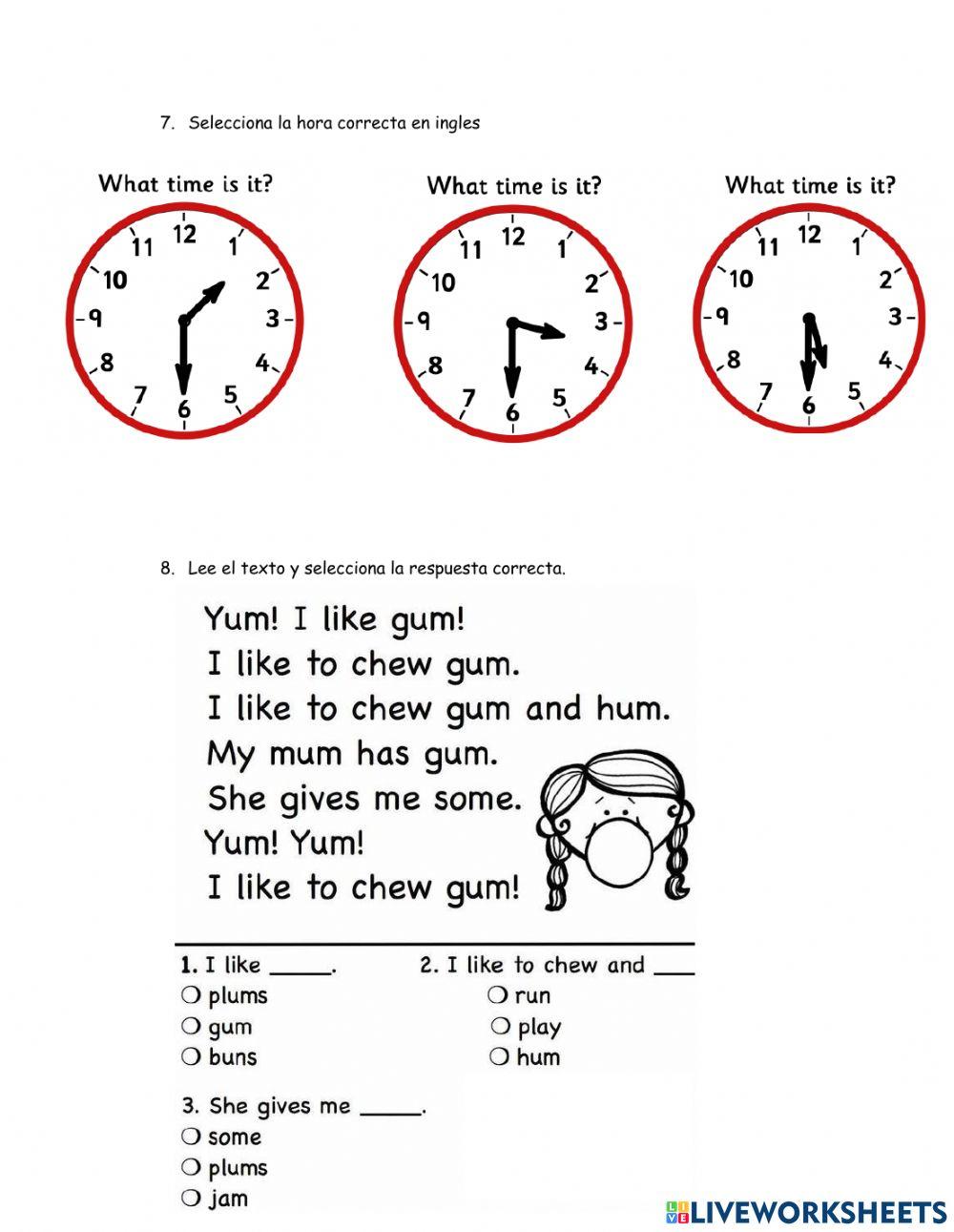 7. Selecciona la hora correcta en ingles

What time is it?

12 1 2 3 4 5 6 7 8 9 10 11

What time is it?

12 1 2 3 4 5 6 7 8 9 10 11

What time is it?

12 1 2 3 4 5 6 7 8 9 10 11

8. Lee el texto y selecciona la respuesta correcta.

Yum! I like gum!
I like to chew gum.
I like to chew gum and hum.
My mum has gum.
She gives me some.
Yum! Yum!
I like to chew gum!

1. I like _____.
❍ plums
❍ gum
❍ buns

2. I like to chew and ___
❍ run
❍ play
❍ hum

3. She gives me _____.
❍ some
❍ plums
❍ jam

LIVEWORKSHEETS